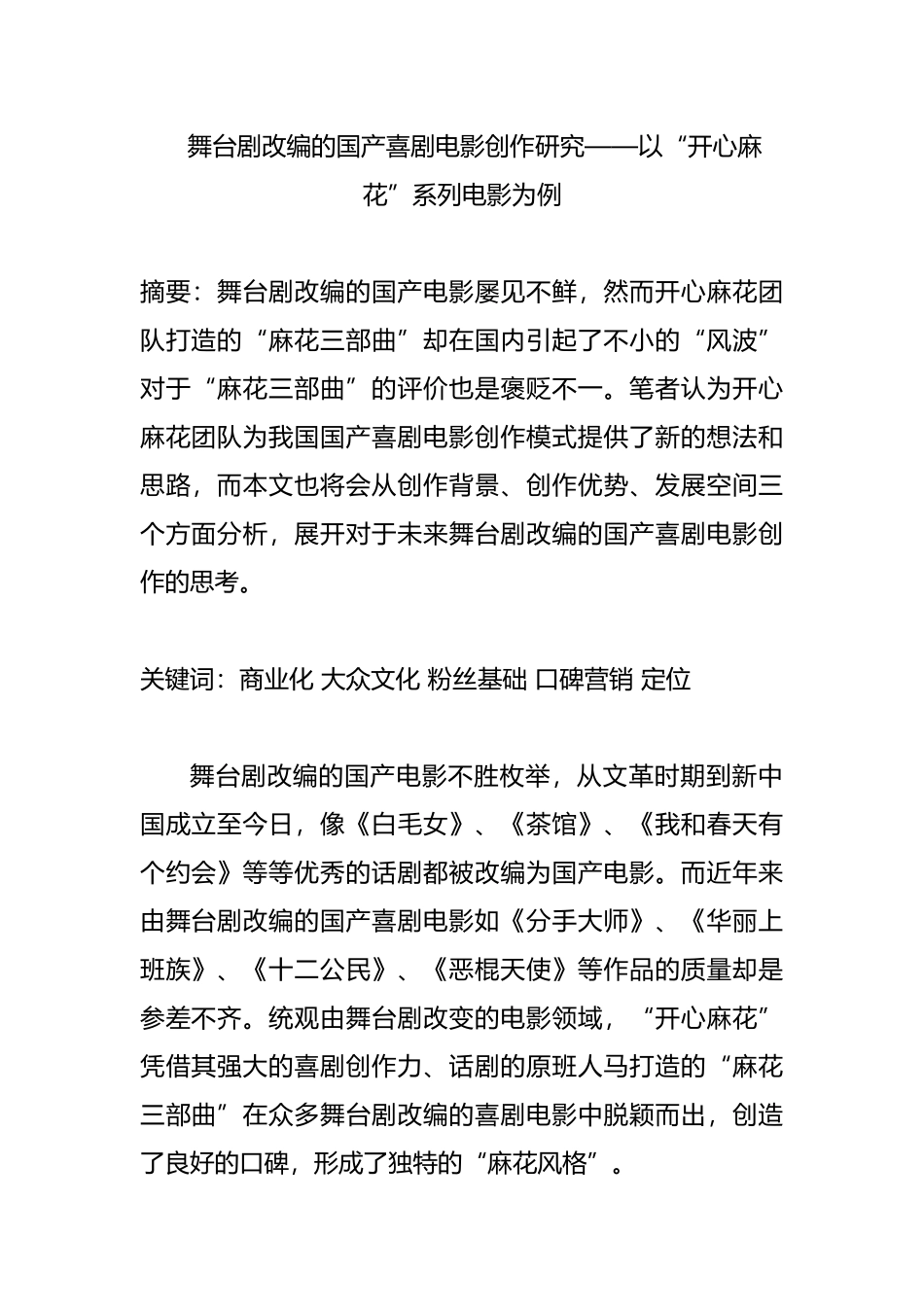 舞台剧改编的国产喜剧电影创作研究——以“开心麻花”系列电影为例

摘要：舞台剧改编的国产电影屡见不鲜，然而开心麻花团队打造的“麻花三部曲”却在国内引起了不小的“风波”对于“麻花三部曲”的评价也是褒贬不一。笔者认为开心麻花团队为我国国产喜剧电影创作模式提供了新的想法和思路，而本文也将会从创作背景、创作优势、发展空间三个方面分析，展开对于未来舞台剧改编的国产喜剧电影创作的思考。

关键词：商业化 大众文化 粉丝基础 口碑营销 定位

舞台剧改编的国产电影不胜枚举，从文革时期到新中国成立至今日，像《白毛女》、《茶馆》、《我和春天有个约会》等等优秀的话剧都被改编为国产电影。而近年来由舞台剧改编的国产喜剧电影如《分手大师》、《华丽上班族》、《十二公民》、《恶棍天使》等作品的质量却是参差不齐。统观由舞台剧改变的电影领域，“开心麻花”凭借其强大的喜剧创作力、话剧的原班人马打造的“麻花三部曲”在众多舞台剧改编的喜剧电影中脱颖而出，创造了良好的口碑，形成了独特的“麻花风格”。